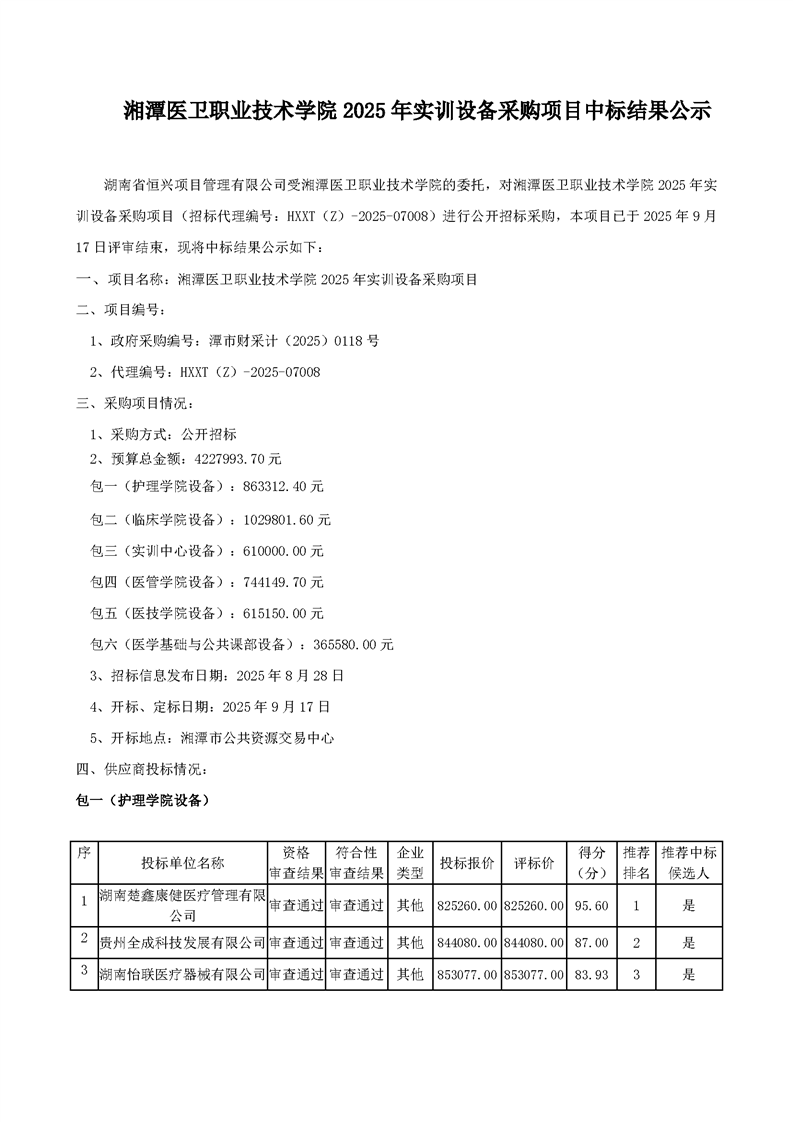 湘潭医卫职业技术学院 2025 年实训设备采购项目中标结果公示

湖南省恒兴项目管理有限公司受湘潭医卫职业技术学院的委托，对湘潭医卫职业技术学院 2025 年实训设备采购项目（招标代理编号：HXXT（Z）-2025-07008）进行公开招标采购，本项目已于 2025 年 9 月 17 日评审结束，现将中标结果公示如下：

一、项目名称：湘潭医卫职业技术学院 2025 年实训设备采购项目

二、项目编号：

1、政府采购编号：潭市财采计（2025）0118 号

2、代理编号：HXXT（Z）-2025-07008

三、采购项目情况：

1、采购方式：公开招标

2、预算总金额：4227993.70 元

包一（护理学院设备）：863312.40 元

包二（临床学院设备）：1029801.60 元

包三（实训中心设备）：610000.00 元

包四（医管学院设备）：744149.70 元

包五（医技学院设备）：615150.00 元

包六（医学基础与公共课部设备）：365580.00 元

3、招标信息发布日期：2025 年 8 月 28 日

4、开标、定标日期：2025 年 9 月 17 日

5、开标地点：湘潭市公共资源交易中心

四、供应商投标情况：

包一（护理学院设备）

| 序 | 投标单位名称 | 资格审查结果 | 符合性审查结果 | 企业类型 | 投标报价 | 评标价 | 得分（分） | 推荐排名 | 推荐中标候选人 |
|---|---|---|---|---|---|---|---|---|---|
| 1 | 湖南楚鑫康健医疗管理有限公司 | 审查通过 | 审查通过 | 其他 | 825260.00 | 825260.00 | 95.60 | 1 | 是 |
| 2 | 贵州全成科技发展有限公司 | 审查通过 | 审查通过 | 其他 | 844080.00 | 844080.00 | 87.00 | 2 | 是 |
| 3 | 湖南怡联医疗器械有限公司 | 审查通过 | 审查通过 | 其他 | 853077.00 | 853077.00 | 83.93 | 3 | 是 |